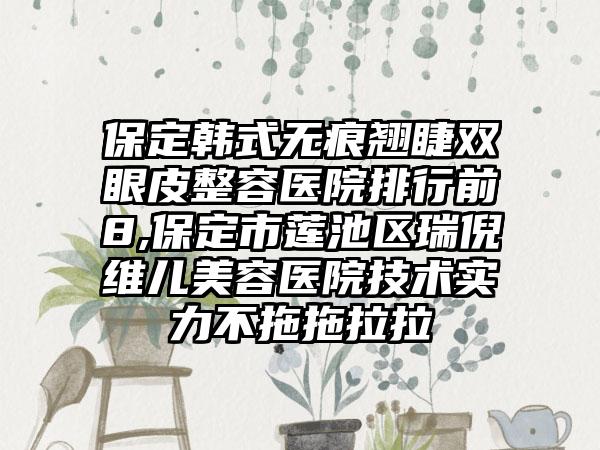 保定韩式无痕翘睫双眼皮整容医院排行前8,保定市莲池区瑞倪维儿美容医院技术实力不拖拖拉拉